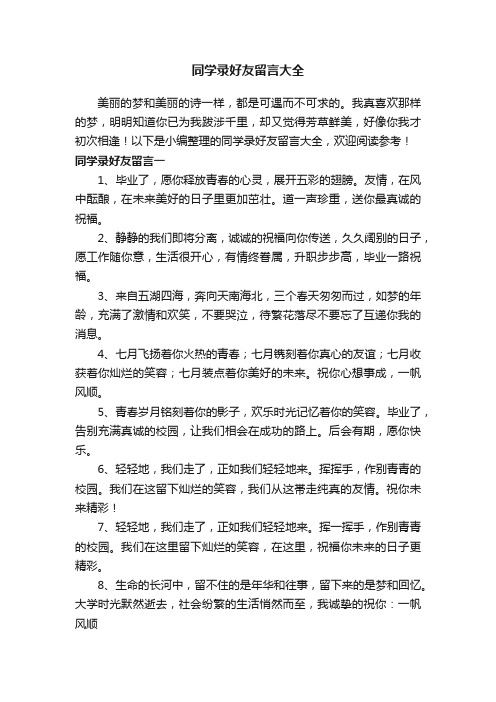 同学录好友留言大全

美丽的梦和美丽的诗一样，都是可遇而不可求的。我真喜欢那样的梦，明明知道你已为我跋涉千里，却又觉得芳草鲜美，好像你我才初次相逢！以下是小编整理的同学录好友留言大全，欢迎阅读参考！

同学录好友留言一

1、毕业了，愿你释放青春的心灵，展开五彩的翅膀。友情，在风中酝酿，在未来美好的日子里更加茁壮。道一声珍重，送你最真诚的祝福。

2、静静的我们即将分离，诚诚的祝福向你传送，久久阔别的日子，愿工作随你意，生活很开心，有情终眷属，升职步步高，毕业一路祝福。

3、来自五湖四海，奔向天南海北，三个春天匆匆而过，如梦的年龄，充满了激情和欢笑，不要哭泣，待繁花落尽不要忘了互递你我的消息。

4、七月飞扬着你火热的青春；七月镌刻着你真心的友谊；七月收获着你灿烂的笑容；七月装点着你美好的未来。祝你心想事成，一帆风顺。

5、青春岁月铭刻着你的影子，欢乐时光记忆着你的笑容。毕业了，告别充满真诚的校园，让我们相会在成功的路上。后会有期，愿你快乐。

6、轻轻地，我们走了，正如我们轻轻地来。挥挥手，作别青青的校园。我们在这留下灿烂的笑容，我们从这带走纯真的友情。祝你未来精彩！

7、轻轻地，我们走了，正如我们轻轻地来。挥一挥手，作别青青的校园。我们在这里留下灿烂的笑容，在这里，祝福你未来的日子更精彩。

8、生命的长河中，留不住的是年华和往事，留下来的是梦和回忆。大学时光默然逝去，社会纷繁的生活悄然而至，我诚挚的祝你：一帆风顺